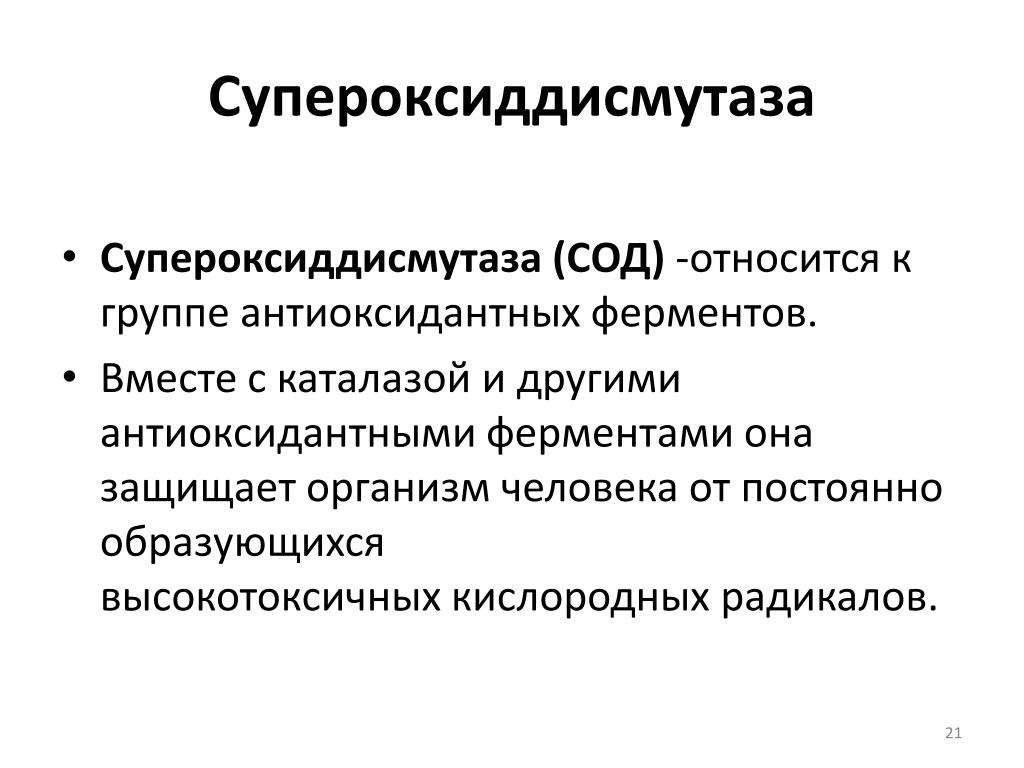 Супероксиддисмутаза

• Супероксиддисмутаза (СОД) -относится к группе антиоксидантных ферментов.
• Вместе с каталазой и другими антиоксидантными ферментами она защищает организм человека от постоянно образующихся высокотоксичных кислородных радикалов.

21